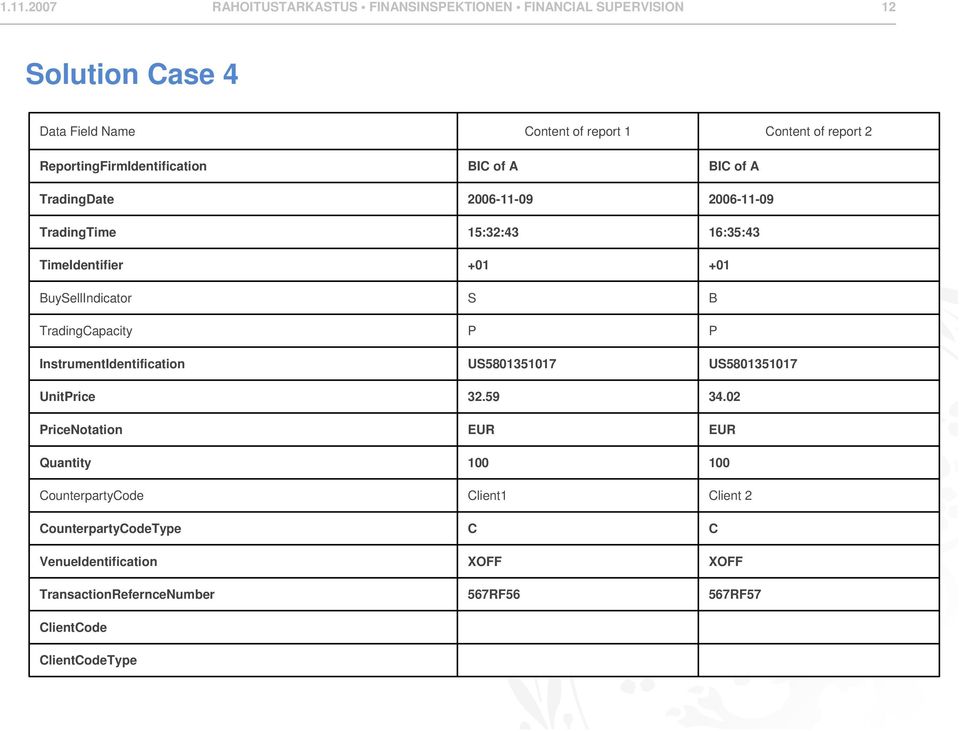 1.11.2007 RAHOITUSTARKASTUS • FINANSINSPEKTIONEN • FINANCIAL SUPERVISION 12

Solution Case 4

| Data Field Name | Content of report 1 | Content of report 2 |
|---|---|---|
| ReportingFirmIdentification | BIC of A | BIC of A |
| TradingDate | 2006-11-09 | 2006-11-09 |
| TradingTime | 15:32:43 | 16:35:43 |
| TimeIdentifier | +01 | +01 |
| BuySellIndicator | S | B |
| TradingCapacity | P | P |
| InstrumentIdentification | US5801351017 | US5801351017 |
| UnitPrice | 32.59 | 34.02 |
| PriceNotation | EUR | EUR |
| Quantity | 100 | 100 |
| CounterpartyCode | Client1 | Client 2 |
| CounterpartyCodeType | C | C |
| VenueIdentification | XOFF | XOFF |
| TransactionRefernceNumber | 567RF56 | 567RF57 |
| ClientCode | | |
| ClientCodeType | | |